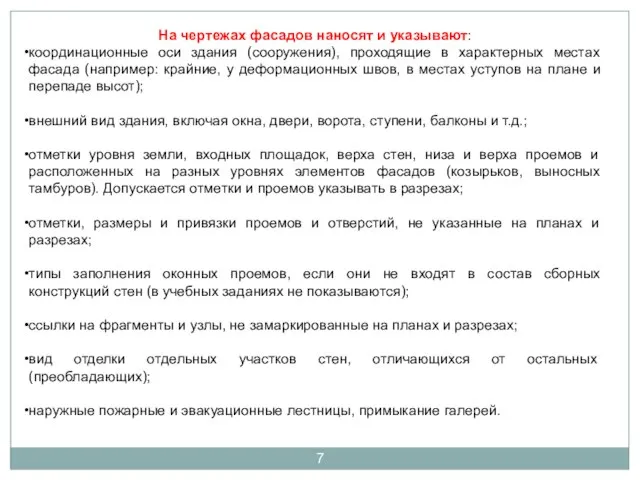 На чертежах фасадов наносят и указывают:

•координационные оси здания (сооружения), проходящие в характерных местах фасада (например: крайние, у деформационных швов, в местах уступов на плане и перепаде высот);

•внешний вид здания, включая окна, двери, ворота, ступени, балконы и т.д.;

•отметки уровня земли, входных площадок, верха стен, низа и верха проемов и расположенных на разных уровнях элементов фасадов (козырьков, выносных тамбуров). Допускается отметки и проемов указывать в разрезах;

•отметки, размеры и привязки проемов и отверстий, не указанные на планах и разрезах;

•типы заполнения оконных проемов, если они не входят в состав сборных конструкций стен (в учебных заданиях не показываются);

•ссылки на фрагменты и узлы, не замаркированные на планах и разрезах;

•вид отделки отдельных участков стен, отличающихся от остальных (преобладающих);

•наружные пожарные и эвакуационные лестницы, примыкание галерей.

7